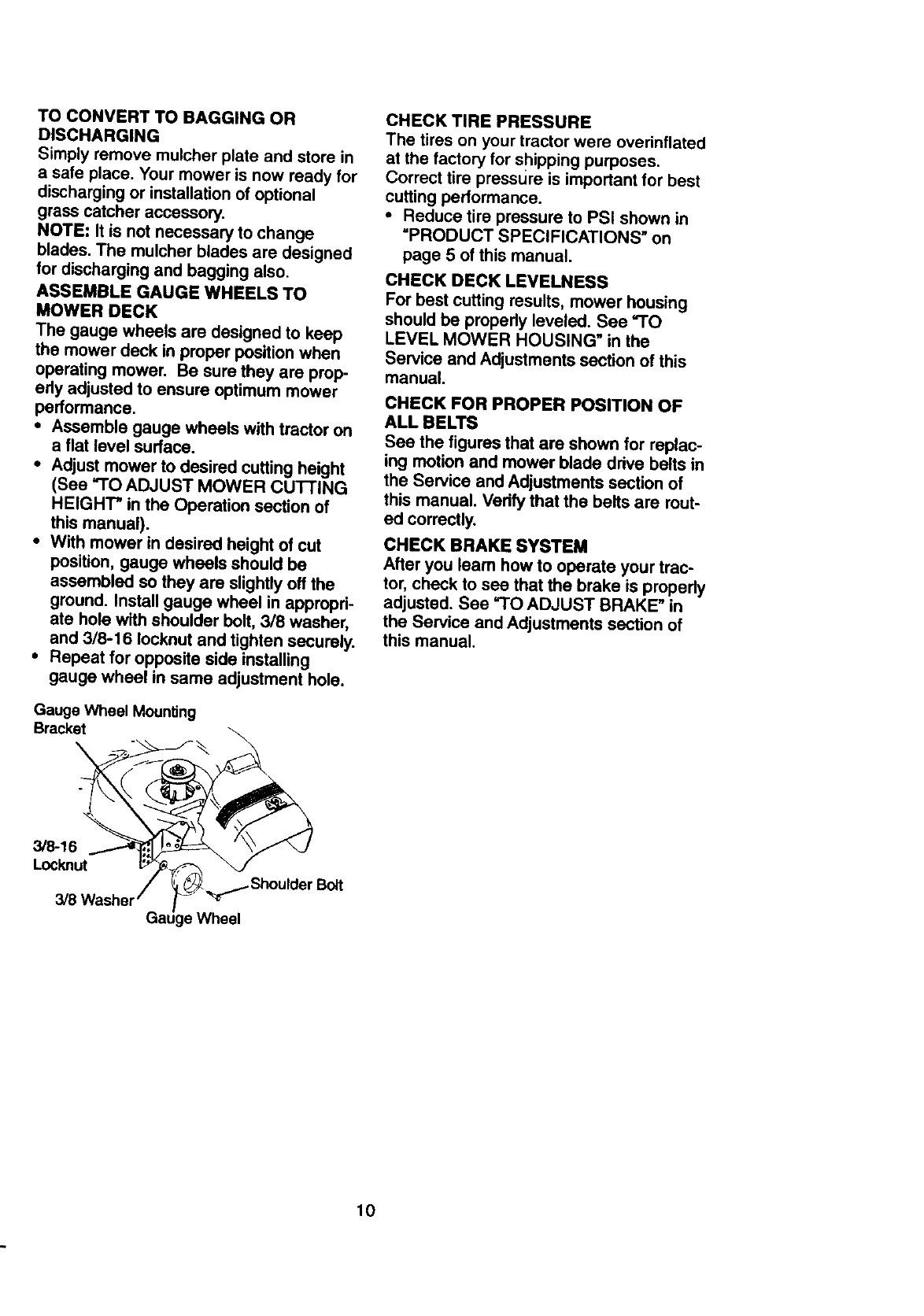 TO CONVERT TO BAGGING OR DISCHARGING
Simply remove mulcher plate and store in a safe place. Your mower is now ready for discharging or installation of optional grass catcher accessory.
NOTE: It is not necessary to change blades. The mulcher blades are designed for discharging and bagging also.

ASSEMBLE GAUGE WHEELS TO MOWER DECK
The gauge wheels are designed to keep the mower deck in proper position when operating mower. Be sure they are properly adjusted to ensure optimum mower performance.
• Assemble gauge wheels with tractor on a flat level surface.
• Adjust mower to desired cutting height (See "TO ADJUST MOWER CUTTING HEIGHT" in the Operation section of this manual).
• With mower in desired height of cut position, gauge wheels should be assembled so they are slightly off the ground. Install gauge wheel in appropriate hole with shoulder bolt, 3/8 washer, and 3/8-16 locknut and tighten securely.
• Repeat for opposite side installing gauge wheel in same adjustment hole.

Gauge Wheel Mounting Bracket
3/8-16 Locknut
3/8 Washer
Shoulder Bolt
Gauge Wheel

CHECK TIRE PRESSURE
The tires on your tractor were overinflated at the factory for shipping purposes. Correct tire pressure is important for best cutting performance.
• Reduce tire pressure to PSI shown in "PRODUCT SPECIFICATIONS" on page 5 of this manual.

CHECK DECK LEVELNESS
For best cutting results, mower housing should be properly leveled. See "TO LEVEL MOWER HOUSING" in the Service and Adjustments section of this manual.

CHECK FOR PROPER POSITION OF ALL BELTS
See the figures that are shown for replacing motion and mower blade drive belts in the Service and Adjustments section of this manual. Verify that the belts are routed correctly.

CHECK BRAKE SYSTEM
After you learn how to operate your tractor, check to see that the brake is properly adjusted. See "TO ADJUST BRAKE" in the Service and Adjustments section of this manual.

10